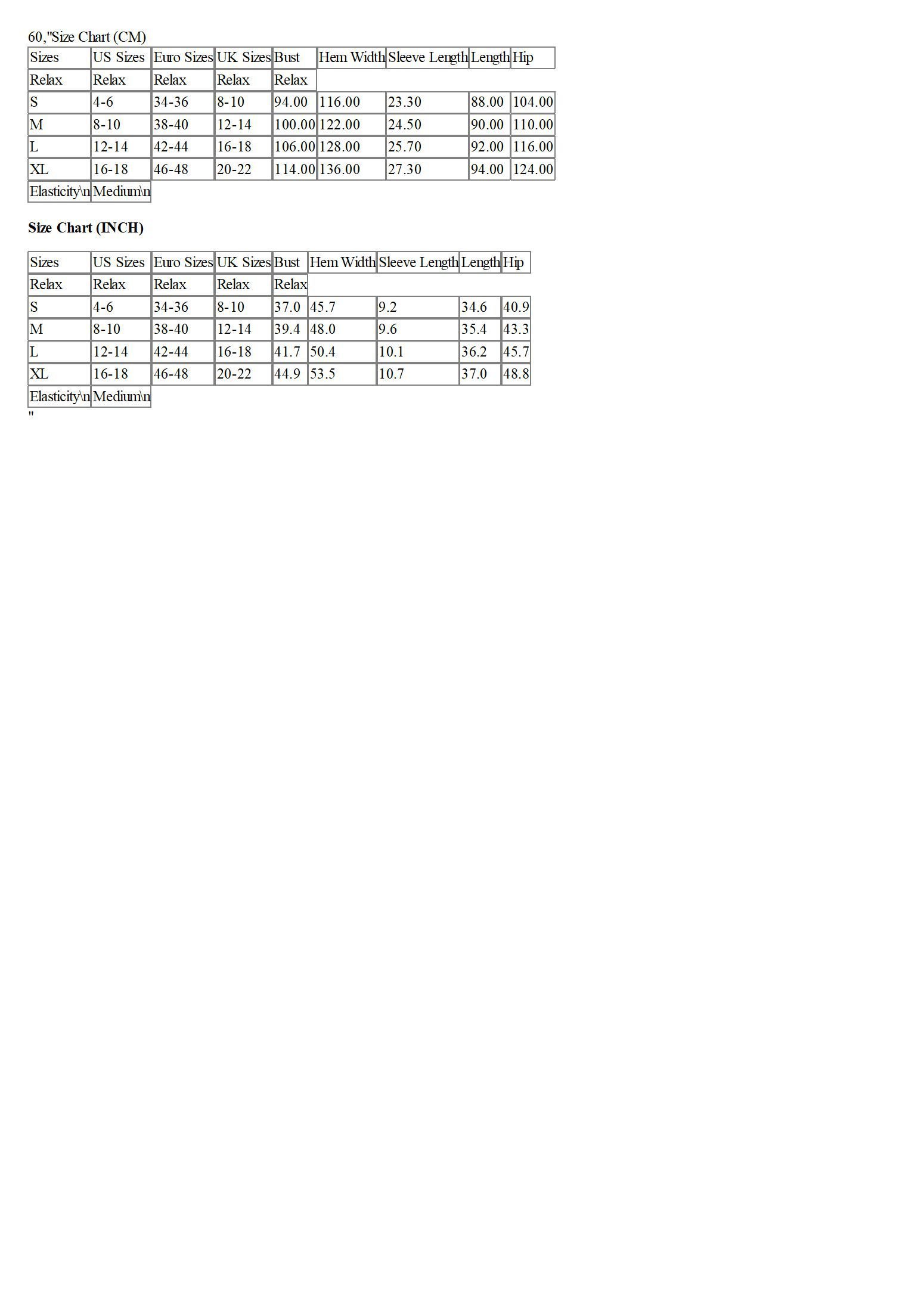 60,"Size Chart (CM)

| Sizes | US Sizes | Euro Sizes | UK Sizes | Bust | Hem Width | Sleeve Length | Length | Hip |
|---|---|---|---|---|---|---|---|---|
| Relax | Relax | Relax | Relax | Relax | | | | |
| S | 4-6 | 34-36 | 8-10 | 94.00 | 116.00 | 23.30 | 88.00 | 104.00 |
| M | 8-10 | 38-40 | 12-14 | 100.00 | 122.00 | 24.50 | 90.00 | 110.00 |
| L | 12-14 | 42-44 | 16-18 | 106.00 | 128.00 | 25.70 | 92.00 | 116.00 |
| XL | 16-18 | 46-48 | 20-22 | 114.00 | 136.00 | 27.30 | 94.00 | 124.00 |
| Elasticity\n | Medium\n | | | | | | | |

Size Chart (INCH)

| Sizes | US Sizes | Euro Sizes | UK Sizes | Bust | Hem Width | Sleeve Length | Length | Hip |
|---|---|---|---|---|---|---|---|---|
| Relax | Relax | Relax | Relax | Relax | | | | |
| S | 4-6 | 34-36 | 8-10 | 37.0 | 45.7 | 9.2 | 34.6 | 40.9 |
| M | 8-10 | 38-40 | 12-14 | 39.4 | 48.0 | 9.6 | 35.4 | 43.3 |
| L | 12-14 | 42-44 | 16-18 | 41.7 | 50.4 | 10.1 | 36.2 | 45.7 |
| XL | 16-18 | 46-48 | 20-22 | 44.9 | 53.5 | 10.7 | 37.0 | 48.8 |
| Elasticity\n | Medium\n | | | | | | | |

"